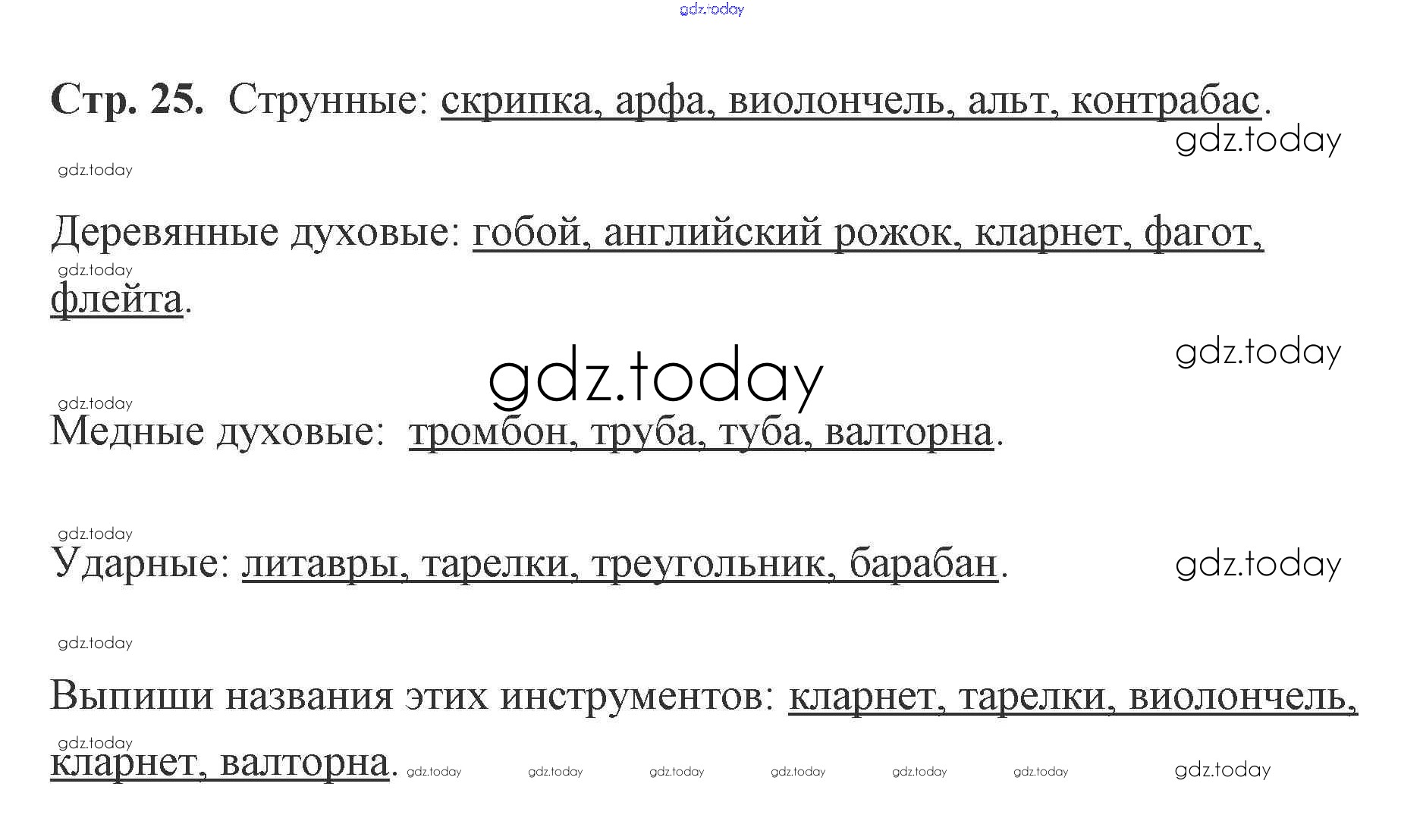 Стр. 25. Струнные: скрипка, арфа, виолончель, альт, контрабас.

Деревянные духовые: гобой, английский рожок, кларнет, фагот, флейта.

Медные духовые: тромбон, труба, туба, валторна.

Ударные: литавры, тарелки, треугольник, барабан.

Выпиши названия этих инструментов: кларнет, тарелки, виолончель, кларнет, валторна.

gdz.today